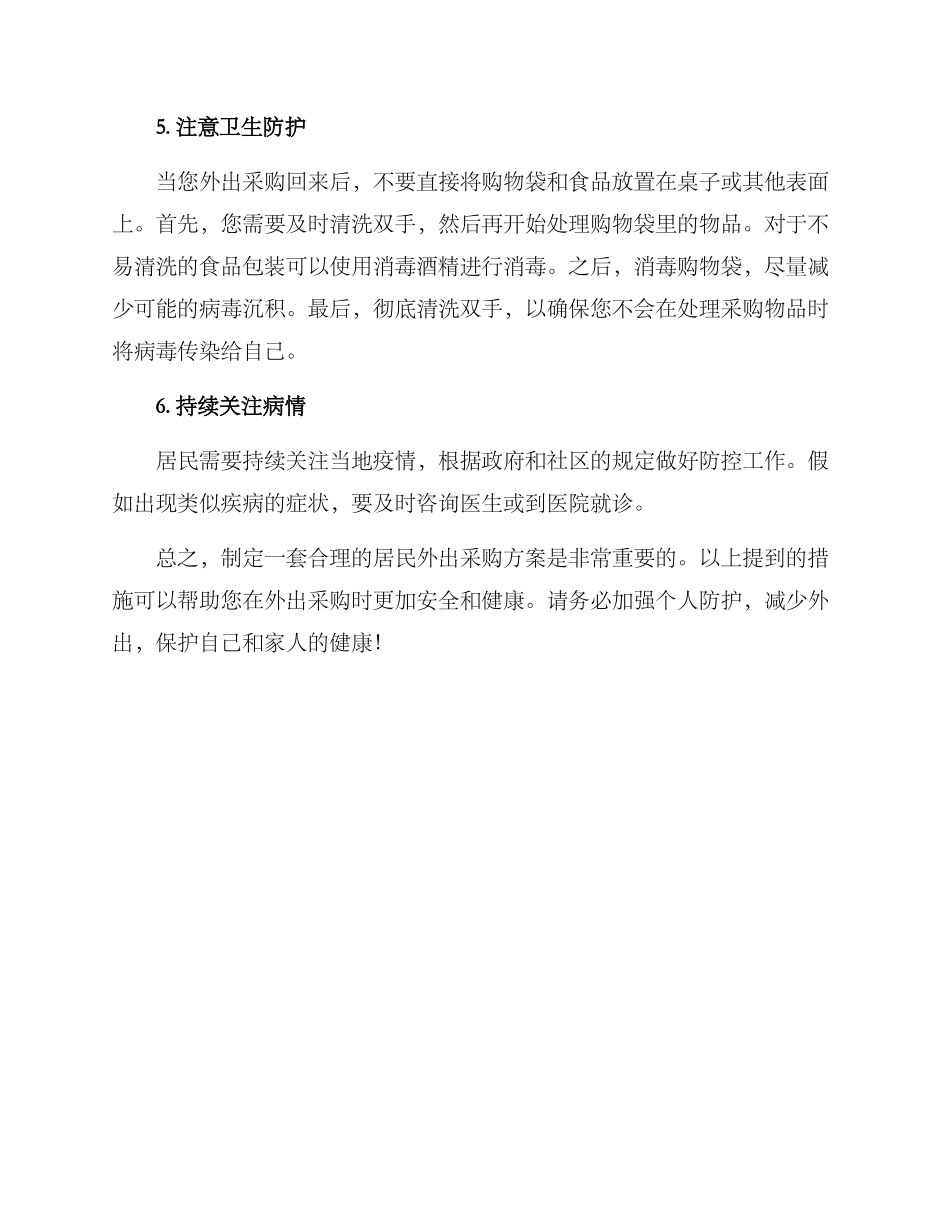 5. 注意卫生防护

当您外出采购回来后，不要直接将购物袋和食品放置在桌子或其他表面上。首先，您需要及时清洗双手，然后再开始处理购物袋里的物品。对于不易清洗的食品包装可以使用消毒酒精进行消毒。之后，消毒购物袋，尽量减少可能的病毒沉积。最后，彻底清洗双手，以确保您不会在处理采购物品时将病毒传染给自己。

6. 持续关注病情

居民需要持续关注当地疫情，根据政府和社区的规定做好防控工作。假如出现类似疾病的症状，要及时咨询医生或到医院就诊。

总之，制定一套合理的居民外出采购方案是非常重要的。以上提到的措施可以帮助您在外出采购时更加安全和健康。请务必加强个人防护，减少外出，保护自己和家人的健康！